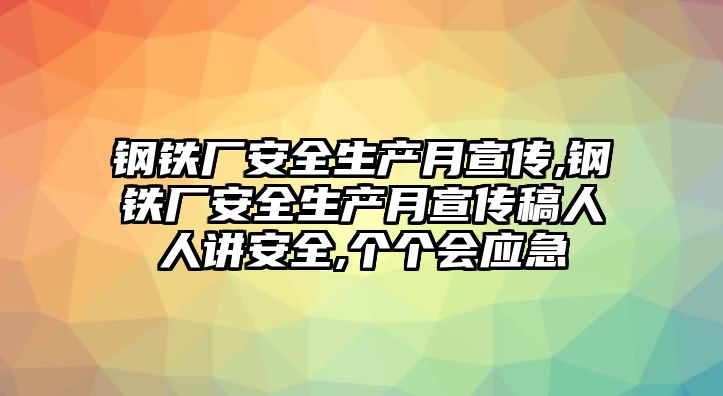 钢铁厂安全生产月宣传,钢铁厂安全生产月宣传稿人人讲安全,个个会应急